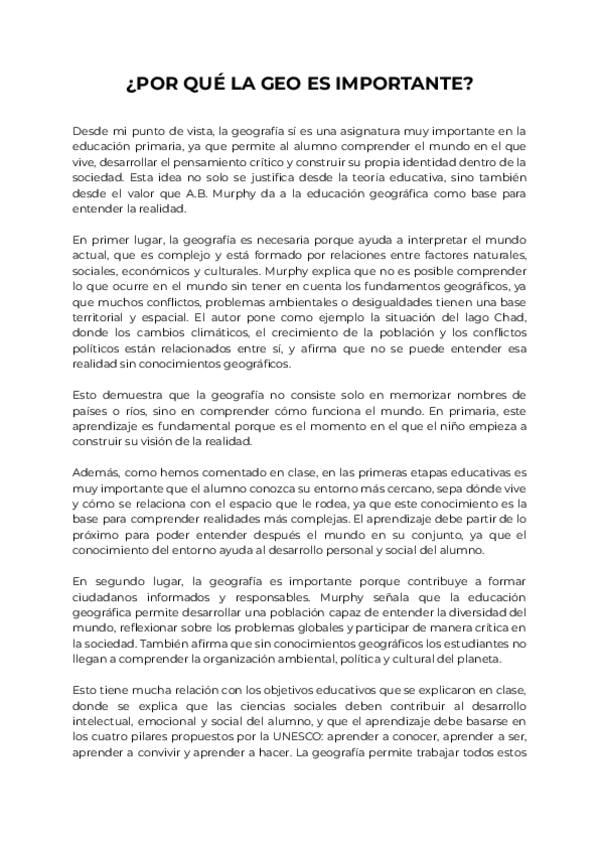 ¿POR QUÉ LA GEO ES IMPORTANTE?

Desde mi punto de vista, la geografía sí es una asignatura muy importante en la educación primaria, ya que permite al alumno comprender el mundo en el que vive, desarrollar el pensamiento crítico y construir su propia identidad dentro de la sociedad. Esta idea no solo se justifica desde la teoría educativa, sino también desde el valor que A.B. Murphy da a la educación geográfica como base para entender la realidad.

En primer lugar, la geografía es necesaria porque ayuda a interpretar el mundo actual, que es complejo y está formado por relaciones entre factores naturales, sociales, económicos y culturales. Murphy explica que no es posible comprender lo que ocurre en el mundo sin tener en cuenta los fundamentos geográficos, ya que muchos conflictos, problemas ambientales o desigualdades tienen una base territorial y espacial. El autor pone como ejemplo la situación del lago Chad, donde los cambios climáticos, el crecimiento de la población y los conflictos políticos están relacionados entre sí, y afirma que no se puede entender esa realidad sin conocimientos geográficos.

Esto demuestra que la geografía no consiste solo en memorizar nombres de países o ríos, sino en comprender cómo funciona el mundo. En primaria, este aprendizaje es fundamental porque es el momento en el que el niño empieza a construir su visión de la realidad.

Además, como hemos comentado en clase, en las primeras etapas educativas es muy importante que el alumno conozca su entorno más cercano, sepa dónde vive y cómo se relaciona con el espacio que le rodea, ya que este conocimiento es la base para comprender realidades más complejas. El aprendizaje debe partir de lo próximo para poder entender después el mundo en su conjunto, ya que el conocimiento del entorno ayuda al desarrollo personal y social del alumno.

En segundo lugar, la geografía es importante porque contribuye a formar ciudadanos informados y responsables. Murphy señala que la educación geográfica permite desarrollar una población capaz de entender la diversidad del mundo, reflexionar sobre los problemas globales y participar de manera crítica en la sociedad. También afirma que sin conocimientos geográficos los estudiantes no llegan a comprender la organización ambiental, política y cultural del planeta.

Esto tiene mucha relación con los objetivos educativos que se explicaron en clase, donde se explica que las ciencias sociales deben contribuir al desarrollo intelectual, emocional y social del alumno, y que el aprendizaje debe basarse en los cuatro pilares propuestos por la UNESCO: aprender a conocer, aprender a ser, aprender a convivir y aprender a hacer. La geografía permite trabajar todos estos